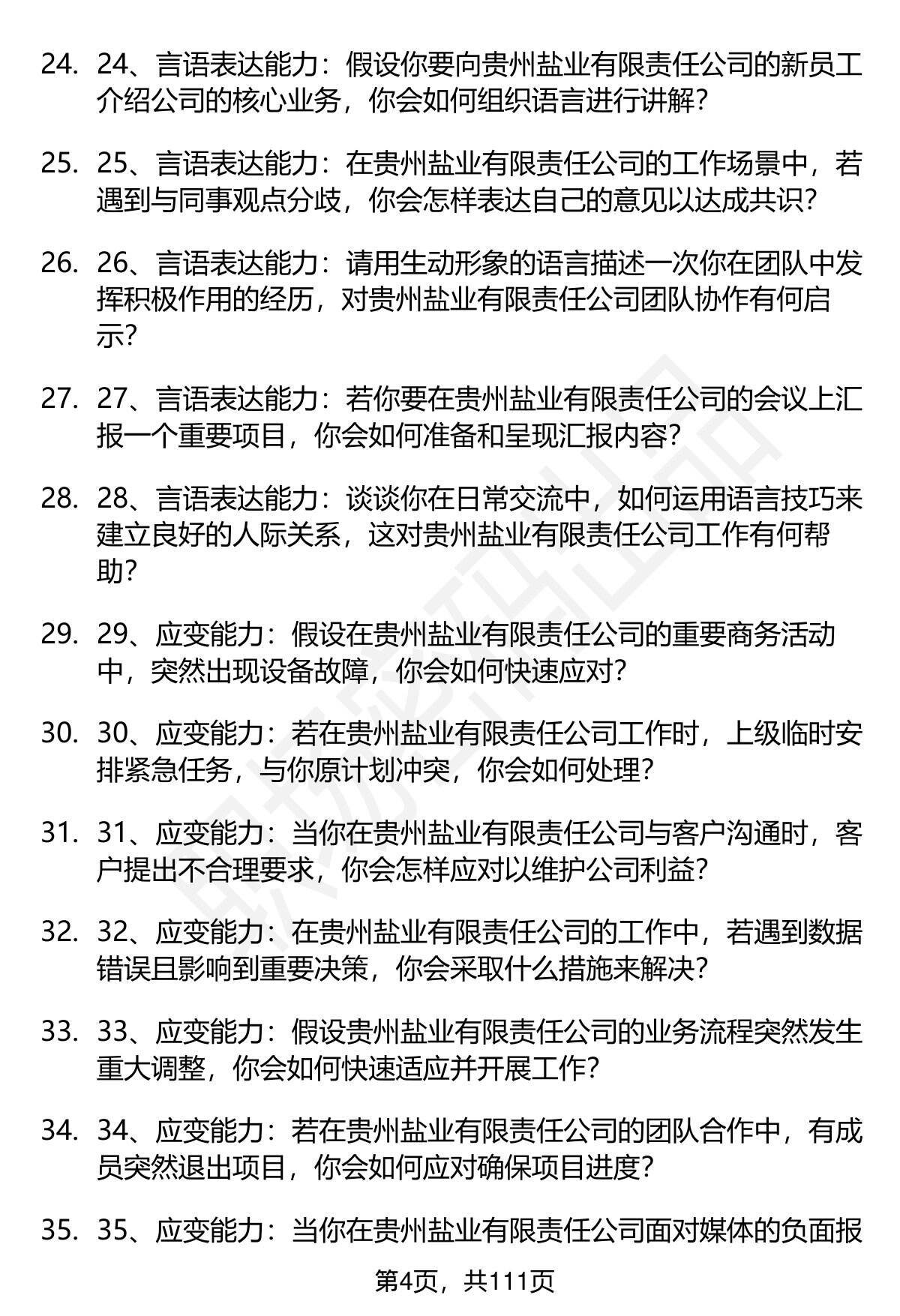 24. 24、言语表达能力：假设你要向贵州盐业有限责任公司的新员工介绍公司的核心业务，你会如何组织语言进行讲解？

25. 25、言语表达能力：在贵州盐业有限责任公司的工作场景中，若遇到与同事观点分歧，你会怎样表达自己的意见以达成共识？

26. 26、言语表达能力：请用生动形象的语言描述一次你在团队中发挥积极作用的经历，对贵州盐业有限责任公司团队协作有何启示？

27. 27、言语表达能力：若你要在贵州盐业有限责任公司的会议上汇报一个重要项目，你会如何准备和呈现汇报内容？

28. 28、言语表达能力：谈谈你在日常交流中，如何运用语言技巧来建立良好的人际关系，这对贵州盐业有限责任公司工作有何帮助？

29. 29、应变能力：假设在贵州盐业有限责任公司的重要商务活动中，突然出现设备故障，你会如何快速应对？

30. 30、应变能力：若在贵州盐业有限责任公司工作时，上级临时安排紧急任务，与你原计划冲突，你会如何处理？

31. 31、应变能力：当你在贵州盐业有限责任公司与客户沟通时，客户提出不合理要求，你会怎样应对以维护公司利益？

32. 32、应变能力：在贵州盐业有限责任公司的工作中，若遇到数据错误且影响到重要决策，你会采取什么措施来解决？

33. 33、应变能力：假设贵州盐业有限责任公司的业务流程突然发生重大调整，你会如何快速适应并开展工作？

34. 34、应变能力：若在贵州盐业有限责任公司的团队合作中，有成员突然退出项目，你会如何应对确保项目进度？

35. 35、应变能力：当你在贵州盐业有限责任公司面对媒体的负面报

第4页，共111页